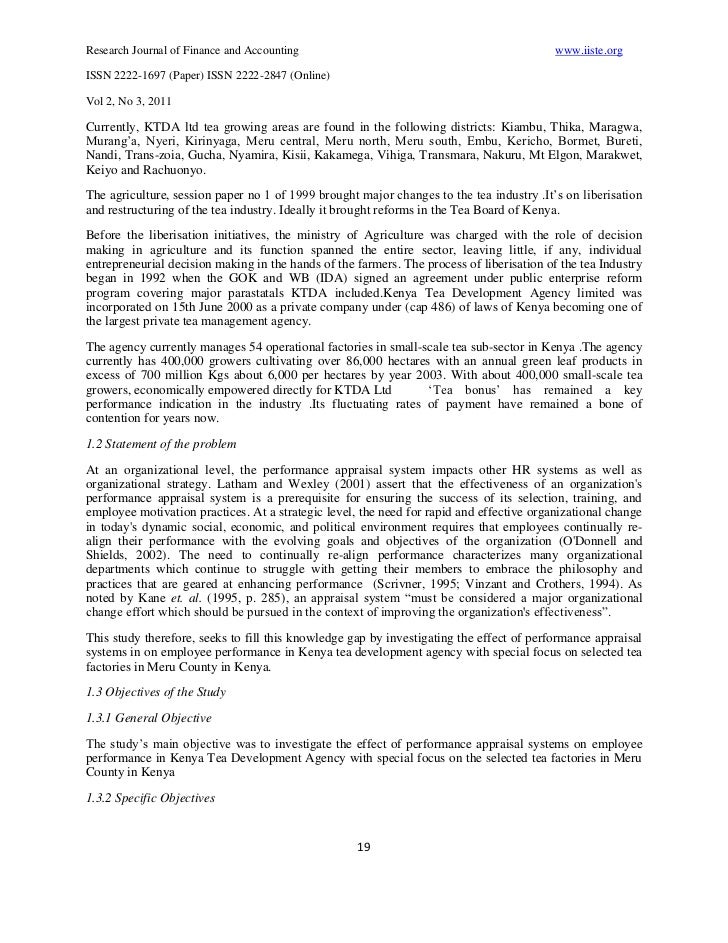 Research Journal of Finance and Accounting www.iiste.org

ISSN 2222-1697 (Paper) ISSN 2222-2847 (Online)

Vol 2, No 3, 2011

Currently, KTDA ltd tea growing areas are found in the following districts: Kiambu, Thika, Maragwa, Murang'a, Nyeri, Kirinyaga, Meru central, Meru north, Meru south, Embu, Kericho, Bormet, Bureti, Nandi, Trans-zoia, Gucha, Nyamira, Kisii, Kakamega, Vihiga, Transmara, Nakuru, Mt Elgon, Marakwet, Keiyo and Rachuonyo.

The agriculture, session paper no 1 of 1999 brought major changes to the tea industry .It's on liberisation and restructuring of the tea industry. Ideally it brought reforms in the Tea Board of Kenya.

Before the liberisation initiatives, the ministry of Agriculture was charged with the role of decision making in agriculture and its function spanned the entire sector, leaving little, if any, individual entrepreneurial decision making in the hands of the farmers. The process of liberisation of the tea Industry began in 1992 when the GOK and WB (IDA) signed an agreement under public enterprise reform program covering major parastatals KTDA included.Kenya Tea Development Agency limited was incorporated on 15th June 2000 as a private company under (cap 486) of laws of Kenya becoming one of the largest private tea management agency.

The agency currently manages 54 operational factories in small-scale tea sub-sector in Kenya .The agency currently has 400,000 growers cultivating over 86,000 hectares with an annual green leaf products in excess of 700 million Kgs about 6,000 per hectares by year 2003. With about 400,000 small-scale tea growers, economically empowered directly for KTDA Ltd 'Tea bonus' has remained a key performance indication in the industry .Its fluctuating rates of payment have remained a bone of contention for years now.

1.2 Statement of the problem

At an organizational level, the performance appraisal system impacts other HR systems as well as organizational strategy. Latham and Wexley (2001) assert that the effectiveness of an organization's performance appraisal system is a prerequisite for ensuring the success of its selection, training, and employee motivation practices. At a strategic level, the need for rapid and effective organizational change in today's dynamic social, economic, and political environment requires that employees continually re-align their performance with the evolving goals and objectives of the organization (O'Donnell and Shields, 2002). The need to continually re-align performance characterizes many organizational departments which continue to struggle with getting their members to embrace the philosophy and practices that are geared at enhancing performance (Scrivner, 1995; Vinzant and Crothers, 1994). As noted by Kane et. al. (1995, p. 285), an appraisal system "must be considered a major organizational change effort which should be pursued in the context of improving the organization's effectiveness".

This study therefore, seeks to fill this knowledge gap by investigating the effect of performance appraisal systems in on employee performance in Kenya tea development agency with special focus on selected tea factories in Meru County in Kenya.

1.3 Objectives of the Study

1.3.1 General Objective

The study's main objective was to investigate the effect of performance appraisal systems on employee performance in Kenya Tea Development Agency with special focus on the selected tea factories in Meru County in Kenya

1.3.2 Specific Objectives

19